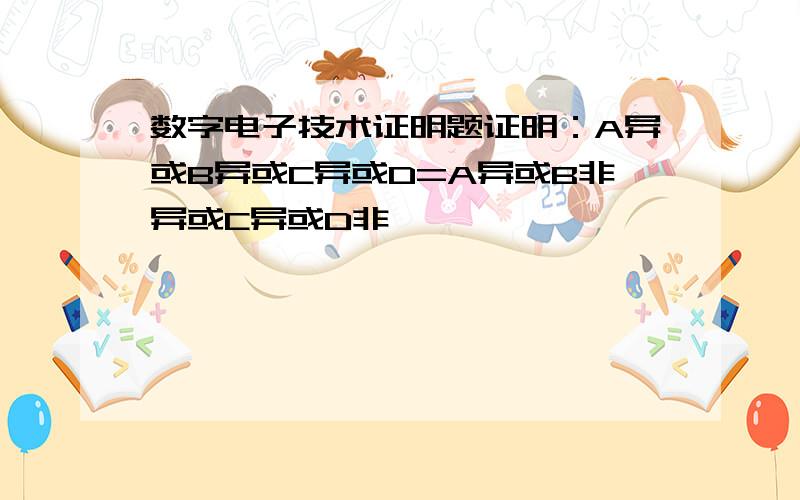 数字电子技术证明题证明：A异或B异或C异或D=A异或B非异或C异或D非